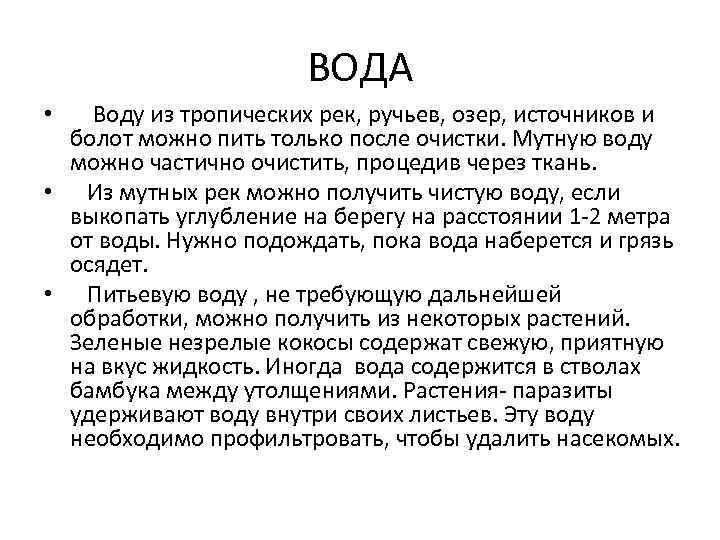 ВОДА

• Воду из тропических рек, ручьев, озер, источников и болот можно пить только после очистки. Мутную воду можно частично очистить, процедив через ткань.

• Из мутных рек можно получить чистую воду, если выкопать углубление на берегу на расстоянии 1-2 метра от воды. Нужно подождать, пока вода наберется и грязь осядет.

• Питьевую воду , не требующую дальнейшей обработки, можно получить из некоторых растений. Зеленые незрелые кокосы содержат свежую, приятную на вкус жидкость. Иногда вода содержится в стволах бамбука между утолщениями. Растения- паразиты удерживают воду внутри своих листьев. Эту воду необходимо профильтровать, чтобы удалить насекомых.